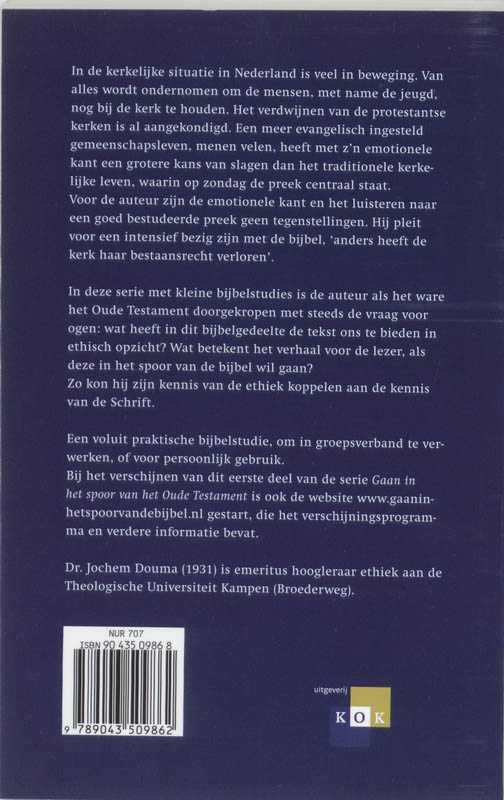 In de kerkelijke situatie in Nederland is veel in beweging. Van alles wordt ondernomen om de mensen, met name de jeugd, nog bij de kerk te houden. Het verdwijnen van de protestantse kerken is al aangekondigd. Een meer evangelisch ingesteld gemeenschapsleven, menen velen, heeft met z'n emotionele kant een grotere kans van slagen dan het traditionele kerkelijke leven, waarin op zondag de preek centraal staat.
Voor de auteur zijn de emotionele kant en het luisteren naar een goed bestudeerde preek geen tegenstellingen. Hij pleit voor een intensief bezig zijn met de bijbel, 'anders heeft de kerk haar bestaansrecht verloren'.

In deze serie met kleine bijbelstudies is de auteur als het ware het Oude Testament doorgekropen met steeds de vraag voor ogen: wat heeft in dit bijbelgedeelte de tekst ons te bieden in ethisch opzicht? Wat betekent het verhaal voor de lezer, als deze in het spoor van de bijbel wil gaan?
Zo kon hij zijn kennis van de ethiek koppelen aan de kennis van de Schrift.

Een voluit praktische bijbelstudie, om in groepsverband te verwerken, of voor persoonlijk gebruik.
Bij het verschijnen van dit eerste deel van de serie Gaan in het spoor van het Oude Testament is ook de website www.gaaninhetspoorvandebijbel.nl gestart, die het verschijningsprogramma en verdere informatie bevat.

Dr. Jochem Douma (1931) is emeritus hoogleraar ethiek aan de Theologische Universiteit Kampen (Broederweg).

NUR 707
ISBN 90 435 0986 8
9 789043 509862

uitgeverij
KOK